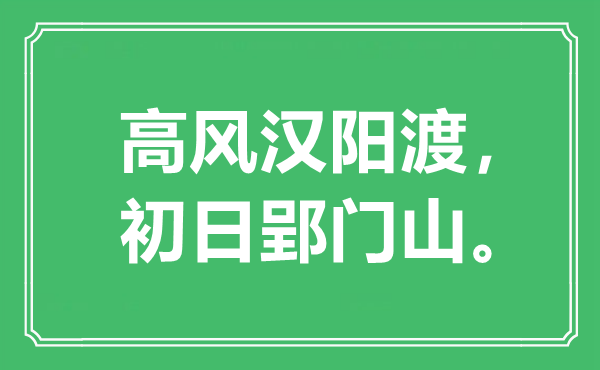 高风汉阳渡，
初日郢门山。